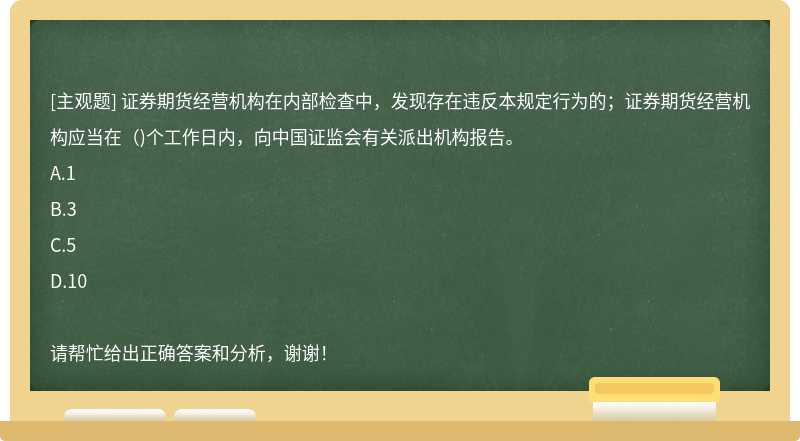 [主观题] 证券期货经营机构在内部检查中，发现存在违反本规定行为的；证券期货经营机构应当在（)个工作日内，向中国证监会有关派出机构报告。

A.1

B.3

C.5

D.10

请帮忙给出正确答案和分析，谢谢！